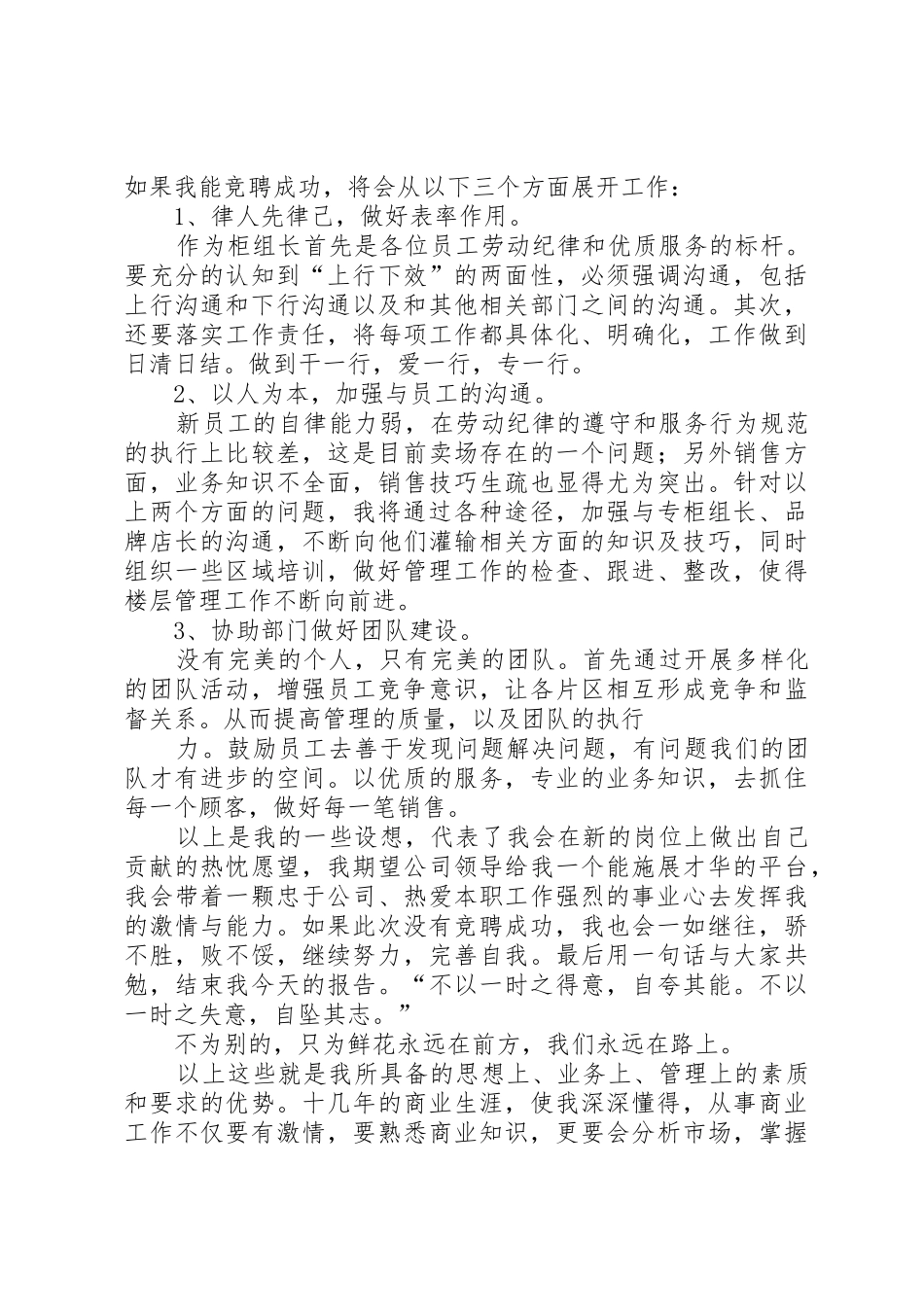 如果我能竞聘成功，将会从以下三个方面展开工作：

1、律人先律己，做好表率作用。

作为柜组长首先是各位员工劳动纪律和优质服务的标杆。要充分的认知到“上行下效”的两面性，必须强调沟通，包括上行沟通和下行沟通以及和其他相关部门之间的沟通。其次，还要落实工作责任，将每项工作都具体化、明确化，工作做到日清日结。做到干一行，爱一行，专一行。

2、以人为本，加强与员工的沟通。

新员工的自律能力弱，在劳动纪律的遵守和服务行为规范的执行上比较差，这是目前卖场存在的一个问题；另外销售方面，业务知识不全面，销售技巧生疏也显得尤为突出。针对以上两个方面的问题，我将通过各种途径，加强与专柜组长、品牌店长的沟通，不断向他们灌输相关方面的知识及技巧，同时组织一些区域培训，做好管理工作的检查、跟进、整改，使得楼层管理工作不断向前进。

3、协助部门做好团队建设。

没有完美的个人，只有完美的团队。首先通过开展多样化的团队活动，增强员工竞争意识，让各片区相互形成竞争和监督关系。从而提高管理的质量，以及团队的执行

力。鼓励员工去善于发现问题解决问题，有问题我们的团队才有进步的空间。以优质的服务，专业的业务知识，去抓住每一个顾客，做好每一笔销售。

以上是我的一些设想，代表了我会在新的岗位上做出自己贡献的热忱愿望，我期望公司领导给我一个能施展才华的平台，我会带着一颗忠于公司、热爱本职工作强烈的事业心去发挥我的激情与能力。如果此次没有竞聘成功，我也会一如继往，骄不胜，败不馁，继续努力，完善自我。最后用一句话与大家共勉，结束我今天的报告。“不以一时之得意，自夸其能。不以一时之失意，自坠其志。”

不为别的，只为鲜花永远在前方，我们永远在路上。

以上这些就是我所具备的思想上、业务上、管理上的素质和要求的优势。十几年的商业生涯，使我深深懂得，从事商业工作不仅要有激情，要熟悉商业知识，更要会分析市场，掌握